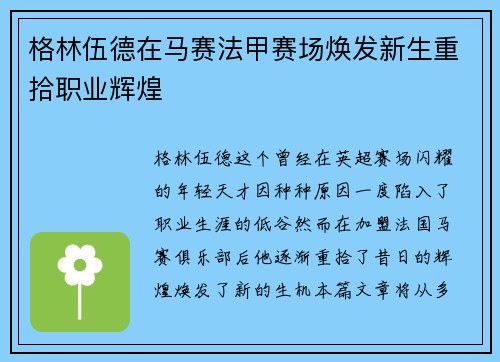 格林伍德在马赛法甲赛场焕发新生重拾职业辉煌

格林伍德这个曾经在英超赛场闪耀的年轻天才因种种原因一度陷入了职业生涯的低谷然而在加盟法国马赛俱乐部后他逐渐重拾了昔日的辉煌焕发了新的生机本篇文章将从多